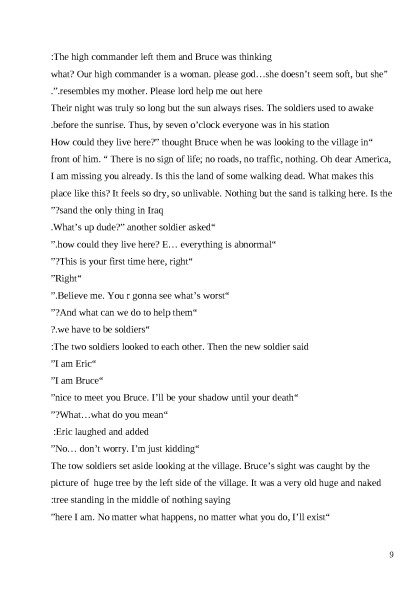 :The high commander left them and Bruce was thinking
what? Our high commander is a woman. please god…she doesn't seem soft, but she"
.".resembles my mother. Please lord help me out here
Their night was truly so long but the sun always rises. The soldiers used to awake
.before the sunrise. Thus, by seven o'clock everyone was in his station
How could they live here?" thought Bruce when he was looking to the village in"
front of him. " There is no sign of life; no roads, no traffic, nothing. Oh dear America, I am missing you already. Is this the land of some walking dead. What makes this place like this? It feels so dry, so unlivable. Nothing but the sand is talking here. Is the
"?sand the only thing in Iraq
.What's up dude?" another soldier asked"
".how could they live here? E… everything is abnormal"
"?This is your first time here, right"
"Right"
".Believe me. You r gonna see what's worst"
"?And what can we do to help them"
?.we have to be soldiers"
:The two soldiers looked to each other. Then the new soldier said
"I am Eric"
"I am Bruce"
"nice to meet you Bruce. I'll be your shadow until your death"
"?What…what do you mean"
:Eric laughed and added
"No… don't worry. I'm just kidding"
The tow soldiers set aside looking at the village. Bruce's sight was caught by the picture of huge tree by the left side of the village. It was a very old huge and naked
:tree standing in the middle of nothing saying
"here I am. No matter what happens, no matter what you do, I'll exist"

9